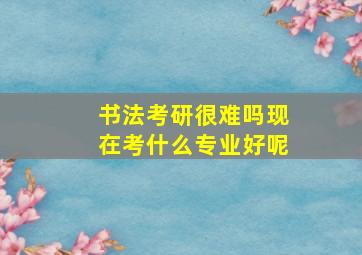 书法考研很难吗现在考什么专业好呢